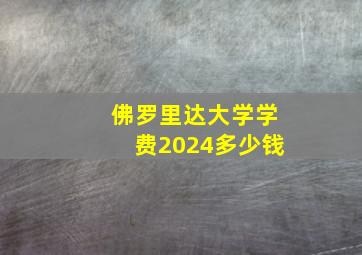 佛罗里达大学学费2024多少钱